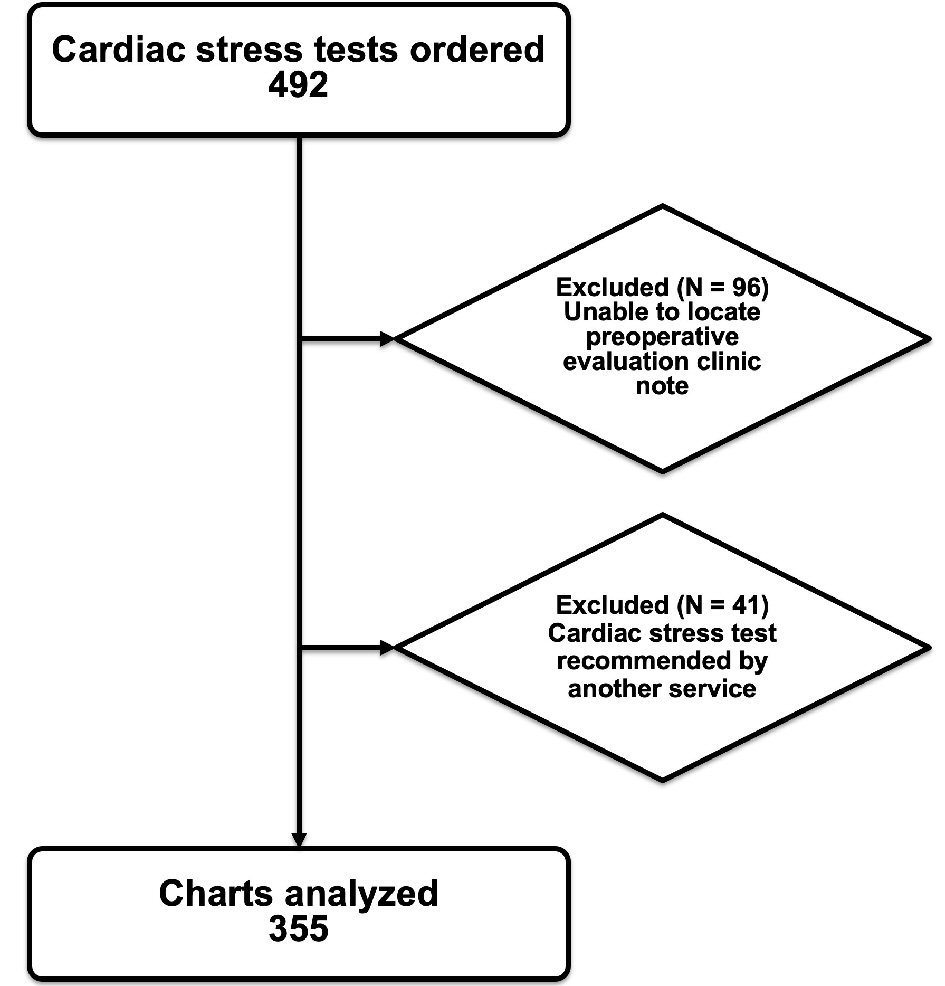 Cardiac stress tests ordered
492

Excluded (N = 96)
Unable to locate preoperative evaluation clinic note

Excluded (N = 41)
Cardiac stress test recommended by another service

Charts analyzed
355